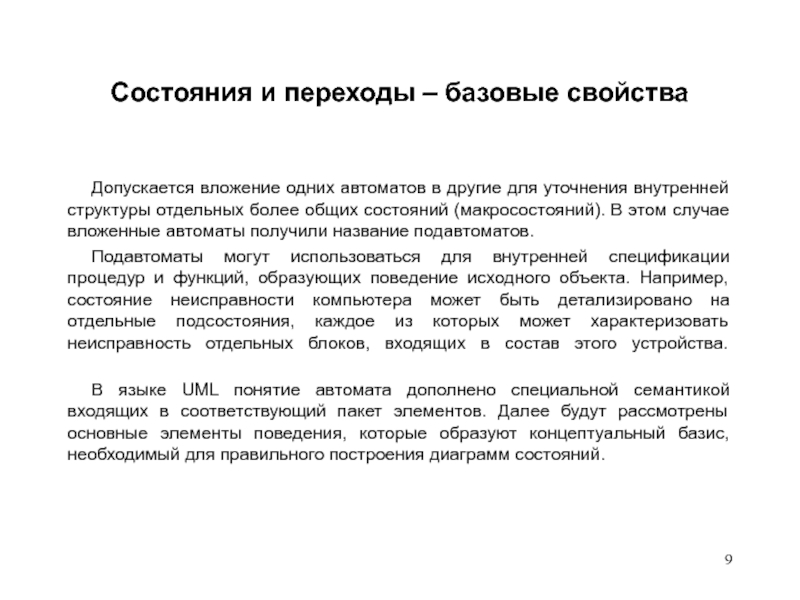 Состояния и переходы – базовые свойства

Допускается вложение одних автоматов в другие для уточнения внутренней структуры отдельных более общих состояний (макросостояний). В этом случае вложенные автоматы получили название подавтоматов.

Подавтоматы могут использоваться для внутренней спецификации процедур и функций, образующих поведение исходного объекта. Например, состояние неисправности компьютера может быть детализировано на отдельные подсостояния, каждое из которых может характеризовать неисправность отдельных блоков, входящих в состав этого устройства.

В языке UML понятие автомата дополнено специальной семантикой входящих в соответствующий пакет элементов. Далее будут рассмотрены основные элементы поведения, которые образуют концептуальный базис, необходимый для правильного построения диаграмм состояний.

9